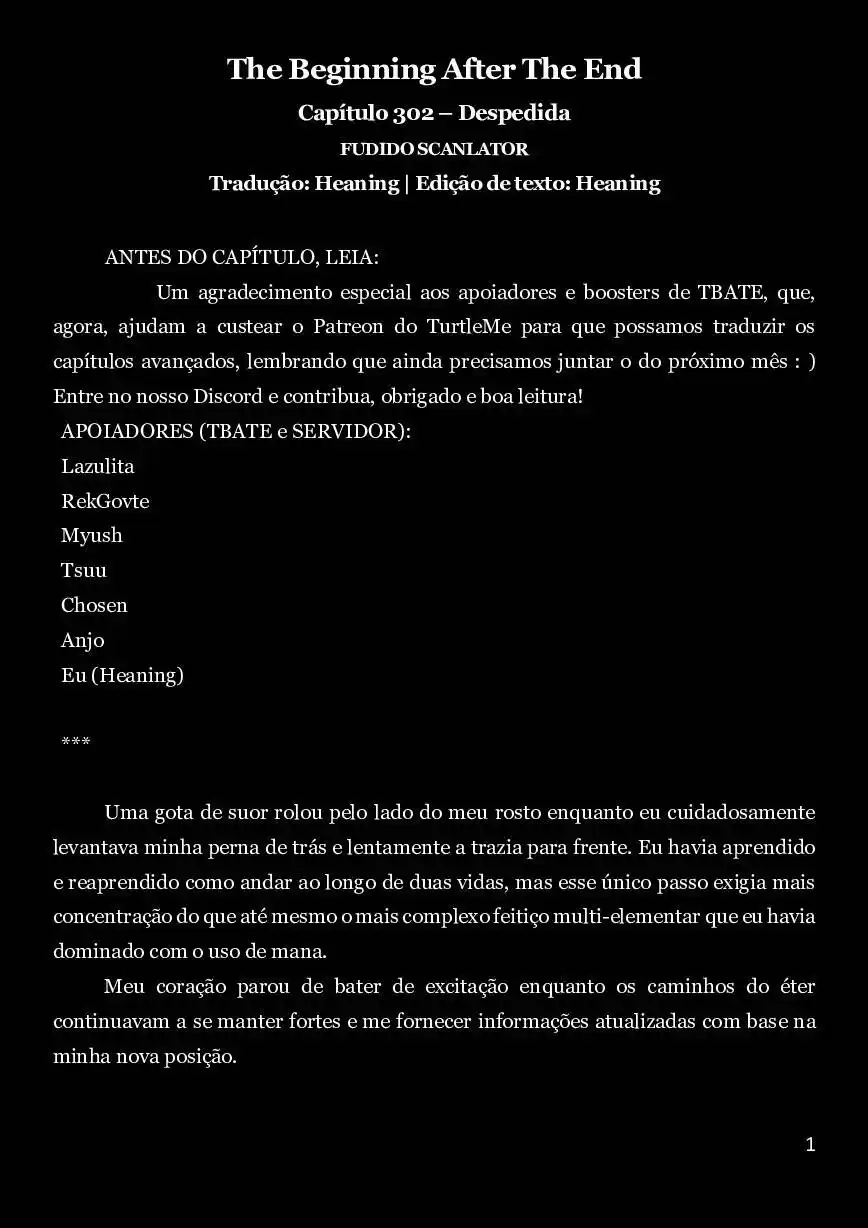 The Beginning After The End

Capítulo 302 – Despedida

FUDIDO SCANLATOR

Tradução: Heaning | Edição de texto: Heaning

ANTES DO CAPÍTULO, LEIA:

Um agradecimento especial aos apoiadores e boosters de TBATE, que, agora, ajudam a custear o Patreon do TurtleMe para que possamos traduzir os capítulos avançados, lembrando que ainda precisamos juntar o do próximo mês : ) Entre no nosso Discord e contribua, obrigado e boa leitura!

APOIADORES (TBATE e SERVIDOR):
Lazulita
RekGovte
Myush
Tsuu
Chosen
Anjo
Eu (Heaning)

***

Uma gota de suor rolou pelo lado do meu rosto enquanto eu cuidadosamente levantava minha perna de trás e lentamente a trazia para frente. Eu havia aprendido e reaprendido como andar ao longo de duas vidas, mas esse único passo exigia mais concentração do que até mesmo o mais complexo feitiço multi-elementar que eu havia dominado com o uso de mana.

Meu coração parou de bater de excitação enquanto os caminhos do éter continuavam a se manter fortes e me fornecer informações atualizadas com base na minha nova posição.

1